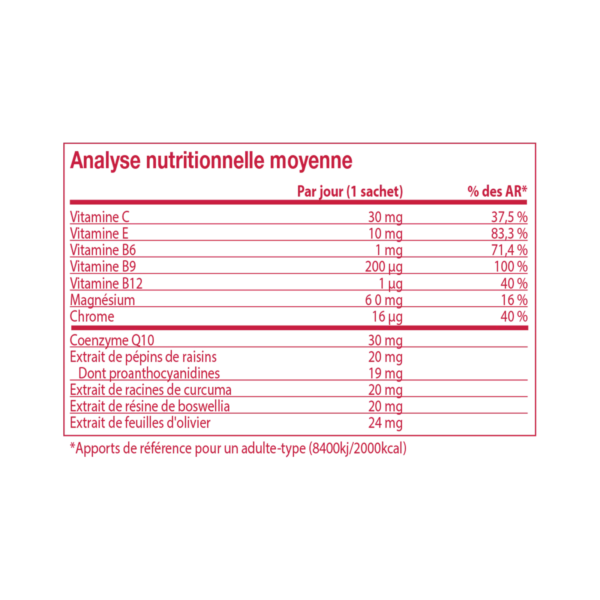 Analyse nutritionnelle moyenne

| | Par jour (1 sachet) | % des AR* |
|---|---|---|
| Vitamine C | 30 mg | 37,5 % |
| Vitamine E | 10 mg | 83,3 % |
| Vitamine B6 | 1 mg | 71,4 % |
| Vitamine B9 | 200 µg | 100 % |
| Vitamine B12 | 1 µg | 40 % |
| Magnésium | 6 0 mg | 16 % |
| Chrome | 16 µg | 40 % |
| Coenzyme Q10 | 30 mg | |
| Extrait de pépins de raisins | 20 mg | |
| Dont proanthocyanidines | 19 mg | |
| Extrait de racines de curcuma | 20 mg | |
| Extrait de résine de boswellia | 20 mg | |
| Extrait de feuilles d'olivier | 24 mg | |

*Apports de référence pour un adulte-type (8400kj/2000kcal)